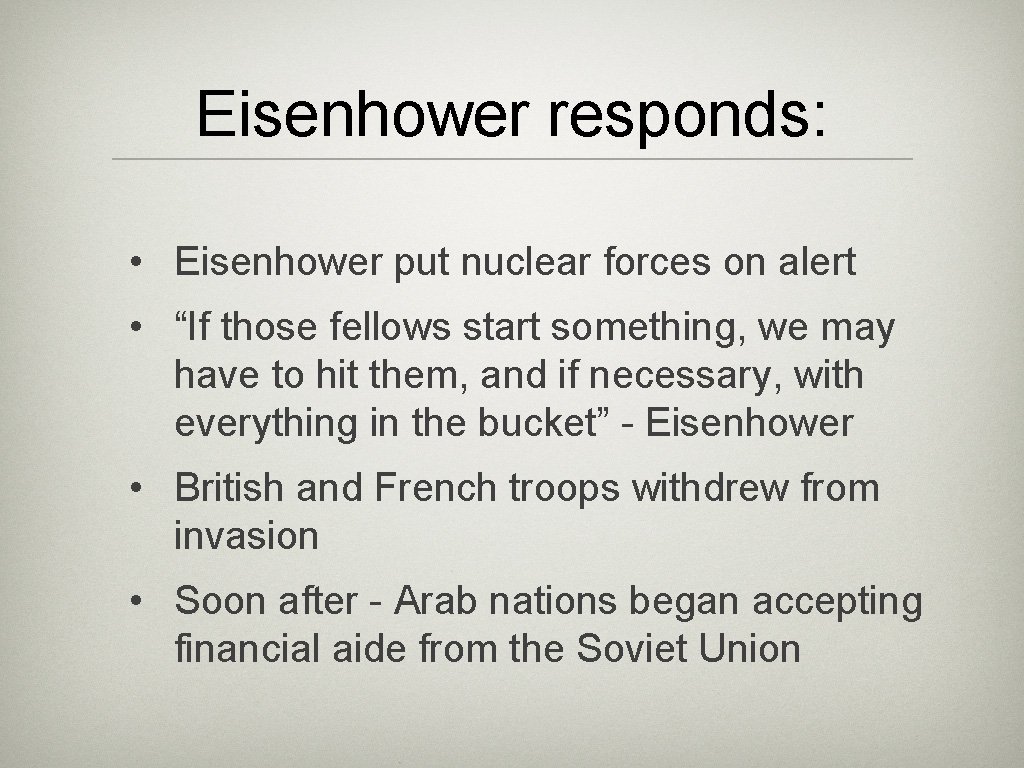 Eisenhower responds:

• Eisenhower put nuclear forces on alert

• “If those fellows start something, we may have to hit them, and if necessary, with everything in the bucket” - Eisenhower

• British and French troops withdrew from invasion

• Soon after - Arab nations began accepting financial aide from the Soviet Union